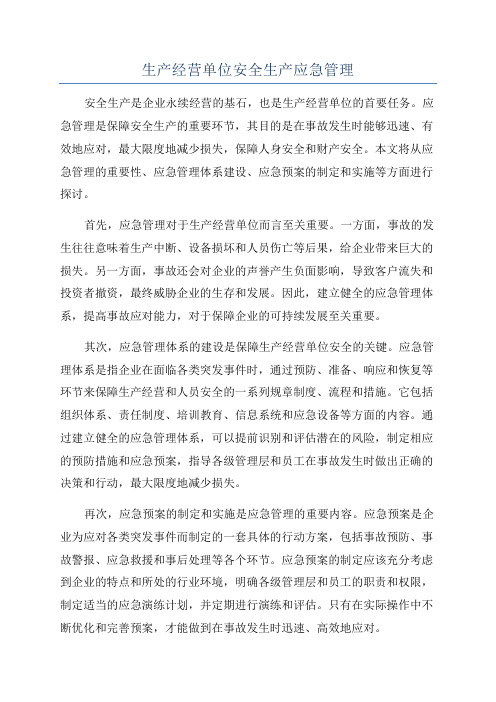 生产经营单位安全生产应急管理

安全生产是企业永续经营的基石，也是生产经营单位的首要任务。应急管理是保障安全生产的重要环节，其目的是在事故发生时能够迅速、有效地应对，最大限度地减少损失，保障人身安全和财产安全。本文将从应急管理的重要性、应急管理体系建设、应急预案的制定和实施等方面进行探讨。

首先，应急管理对于生产经营单位而言至关重要。一方面，事故的发生往往意味着生产中断、设备损坏和人员伤亡等后果，给企业带来巨大的损失。另一方面，事故还会对企业的声誉产生负面影响，导致客户流失和投资者撤资，最终威胁企业的生存和发展。因此，建立健全的应急管理体系，提高事故应对能力，对于保障企业的可持续发展至关重要。

其次，应急管理体系的建设是保障生产经营单位安全的关键。应急管理体系是指企业在面临各类突发事件时，通过预防、准备、响应和恢复等环节来保障生产经营和人员安全的一系列规章制度、流程和措施。它包括组织体系、责任制度、培训教育、信息系统和应急设备等方面的内容。通过建立健全的应急管理体系，可以提前识别和评估潜在的风险，制定相应的预防措施和应急预案，指导各级管理层和员工在事故发生时做出正确的决策和行动，最大限度地减少损失。

再次，应急预案的制定和实施是应急管理的重要内容。应急预案是企业为应对各类突发事件而制定的一套具体的行动方案，包括事故预防、事故警报、应急救援和事后处理等各个环节。应急预案的制定应该充分考虑到企业的特点和所处的行业环境，明确各级管理层和员工的职责和权限，制定适当的应急演练计划，并定期进行演练和评估。只有在实际操作中不断优化和完善预案，才能做到在事故发生时迅速、高效地应对。